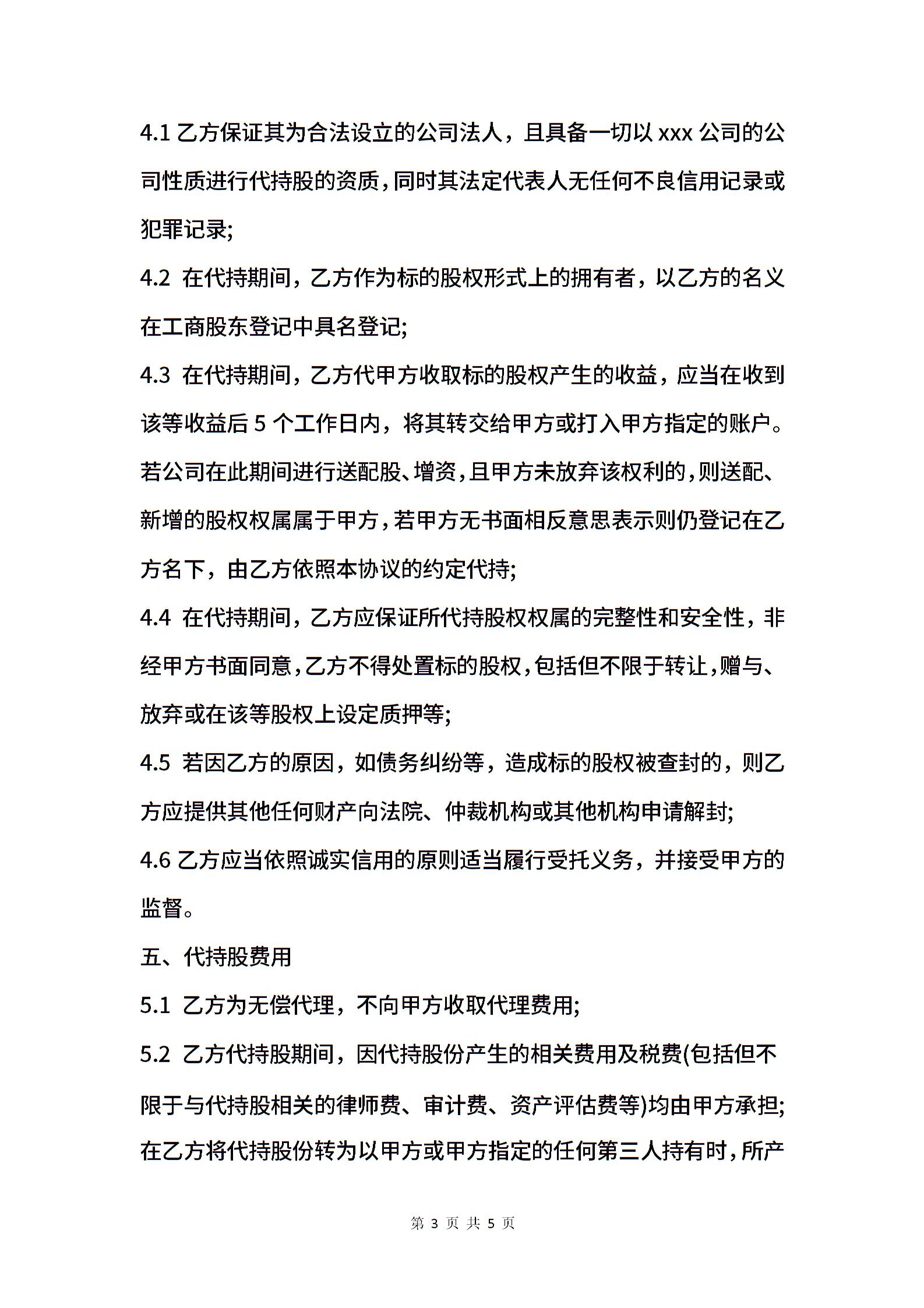 4.1 乙方保证其为合法设立的公司法人，且具备一切以 xxx 公司的公司性质进行代持股的资质，同时其法定代表人无任何不良信用记录或犯罪记录;

4.2 在代持期间，乙方作为标的股权形式上的拥有者，以乙方的名义在工商股东登记中具名登记;

4.3 在代持期间，乙方代甲方收取标的股权产生的收益，应当在收到该等收益后 5 个工作日内，将其转交给甲方或打入甲方指定的账户。若公司在此期间进行送配股、增资，且甲方未放弃该权利的，则送配、新增的股权权属属于甲方，若甲方无书面相反意思表示则仍登记在乙方名下，由乙方依照本协议的约定代持;

4.4 在代持期间，乙方应保证所代持股权权属的完整性和安全性，非经甲方书面同意，乙方不得处置标的股权，包括但不限于转让，赠与、放弃或在该等股权上设定质押等;

4.5 若因乙方的原因，如债务纠纷等，造成标的股权被查封的，则乙方应提供其他任何财产向法院、仲裁机构或其他机构申请解封;

4.6 乙方应当依照诚实信用的原则适当履行受托义务，并接受甲方的监督。

五、代持股费用

5.1 乙方为无偿代理，不向甲方收取代理费用;

5.2 乙方代持股期间，因代持股份产生的相关费用及税费(包括但不限于与代持股相关的律师费、审计费、资产评估费等)均由甲方承担;在乙方将代持股份转为以甲方或甲方指定的任何第三人持有时，所产

第 3 页 共 5 页